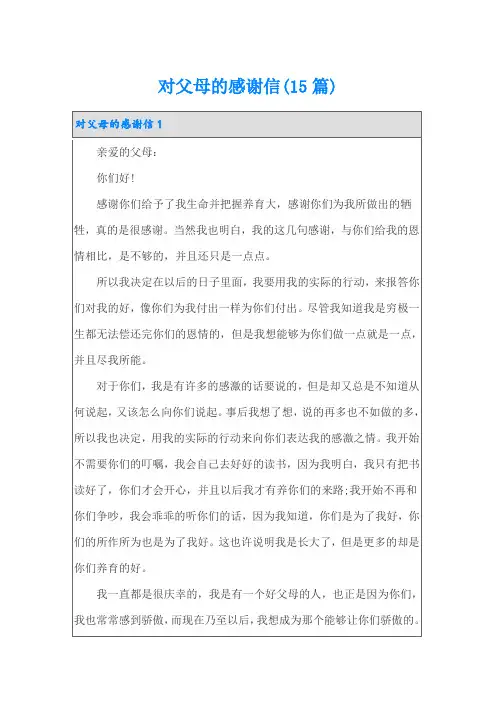 对父母的感谢信(15 篇)

对父母的感谢信 1

亲爱的父母：

你们好！

感谢你们给予了我生命并把握养育大，感谢你们为我所做出的牺牲，真的是很感谢。当然我也明白，我的这几句感谢，与你们给我的恩情相比，是不够的，并且还只是一点点。

所以我决定在以后的日子里面，我要用我的实际的行动，来报答你们对我的好，像你们为我付出一样为你们付出。尽管我知道我是穷极一生都无法偿还完你们的恩情的，但是我想能够为你们做一点就是一点，并且尽我所能。

对于你们，我是有许多的感激的话要说的，但是却又总是不知道从何说起，又该怎么向你们说起。事后我想了想，说的再多也不如做的多，所以我也决定，用我的实际的行动来向你们表达我的感激之情。我开始不需要你们的叮嘱，我会自己去好好的读书，因为我明白，我只有把书读好了，你们才会开心，并且以后我才有养你们的来路；我开始不再和你们争吵，我会乖乖的听你们的话，因为我知道，你们是为了我好，你们的所作所为也是为了我好。这也许说明我是长大了，但是更多的却是你们养育的好。

我一直都是很庆幸的，我是有一个好父母的人，也正是因为你们，我也常常感到骄傲，而现在乃至以后，我想成为那个能够让你们骄傲的。